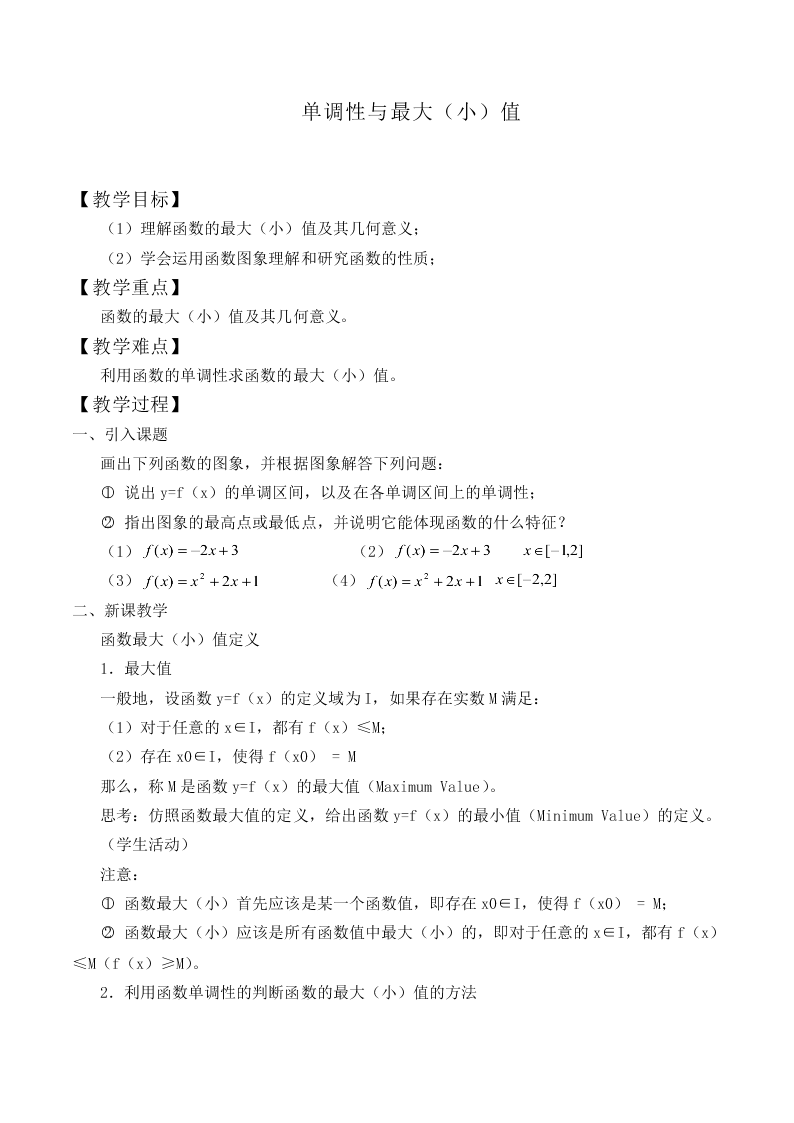 单调性与最大（小）值

【教学目标】

（1）理解函数的最大（小）值及其几何意义；

（2）学会运用函数图象理解和研究函数的性质；

【教学重点】

函数的最大（小）值及其几何意义。

【教学难点】

利用函数的单调性求函数的最大（小）值。

【教学过程】

一、引入课题

画出下列函数的图象，并根据图象解答下列问题：

① 说出y=f（x）的单调区间，以及在各单调区间上的单调性；

② 指出图象的最高点或最低点，并说明它能体现函数的什么特征？

（1）$f(x)=-2x+3$ （2）$f(x)=-2x+3$ $x\in[-1,2]$

（3）$f(x)=x^2+2x+1$ （4）$f(x)=x^2+2x+1$ $x\in[-2,2]$

二、新课教学

函数最大（小）值定义

1．最大值

一般地，设函数y=f（x）的定义域为I，如果存在实数M满足：

（1）对于任意的x∈I，都有f（x）≤M;

（2）存在x0∈I，使得f（x0） = M

那么，称M是函数y=f（x）的最大值（Maximum Value）。

思考：仿照函数最大值的定义，给出函数y=f（x）的最小值（Minimum Value）的定义。（学生活动）

注意：

① 函数最大（小）首先应该是某一个函数值，即存在x0∈I，使得f（x0） = M;

② 函数最大（小）应该是所有函数值中最大（小）的，即对于任意的x∈I，都有f（x）≤M（f（x）≥M）。

2．利用函数单调性的判断函数的最大（小）值的方法